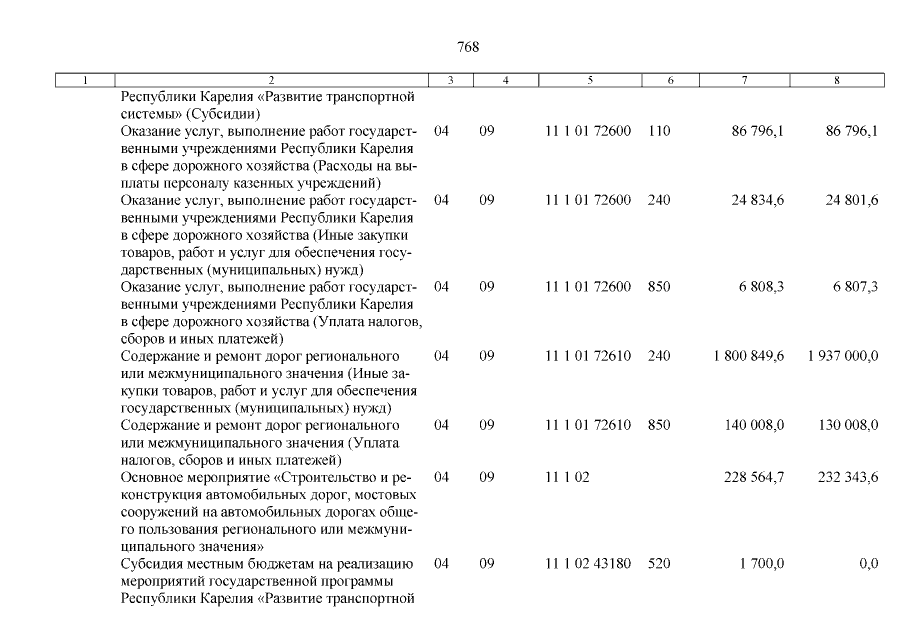 768

| 1 | 2 | 3 | 4 | 5 | 6 | 7 | 8 |
|---|---|---|---|---|---|---|---|
| | Республики Карелия «Развитие транспортной системы» (Субсидии) | | | | | | |
| | Оказание услуг, выполнение работ государственными учреждениями Республики Карелия в сфере дорожного хозяйства (Расходы на выплаты персоналу казенных учреждений) | 04 | 09 | 11 1 01 72600 | 110 | 86 796,1 | 86 796,1 |
| | Оказание услуг, выполнение работ государственными учреждениями Республики Карелия в сфере дорожного хозяйства (Иные закупки товаров, работ и услуг для обеспечения государственных (муниципальных) нужд) | 04 | 09 | 11 1 01 72600 | 240 | 24 834,6 | 24 801,6 |
| | Оказание услуг, выполнение работ государственными учреждениями Республики Карелия в сфере дорожного хозяйства (Уплата налогов, сборов и иных платежей) | 04 | 09 | 11 1 01 72600 | 850 | 6 808,3 | 6 807,3 |
| | Содержание и ремонт дорог регионального или межмуниципального значения (Иные закупки товаров, работ и услуг для обеспечения государственных (муниципальных) нужд) | 04 | 09 | 11 1 01 72610 | 240 | 1 800 849,6 | 1 937 000,0 |
| | Содержание и ремонт дорог регионального или межмуниципального значения (Уплата налогов, сборов и иных платежей) | 04 | 09 | 11 1 01 72610 | 850 | 140 008,0 | 130 008,0 |
| | Основное мероприятие «Строительство и реконструкция автомобильных дорог, мостовых сооружений на автомобильных дорогах общего пользования регионального или межмуниципального значения» | 04 | 09 | 11 1 02 | | 228 564,7 | 232 343,6 |
| | Субсидия местным бюджетам на реализацию мероприятий государственной программы Республики Карелия «Развитие транспортной | 04 | 09 | 11 1 02 43180 | 520 | 1 700,0 | 0,0 |